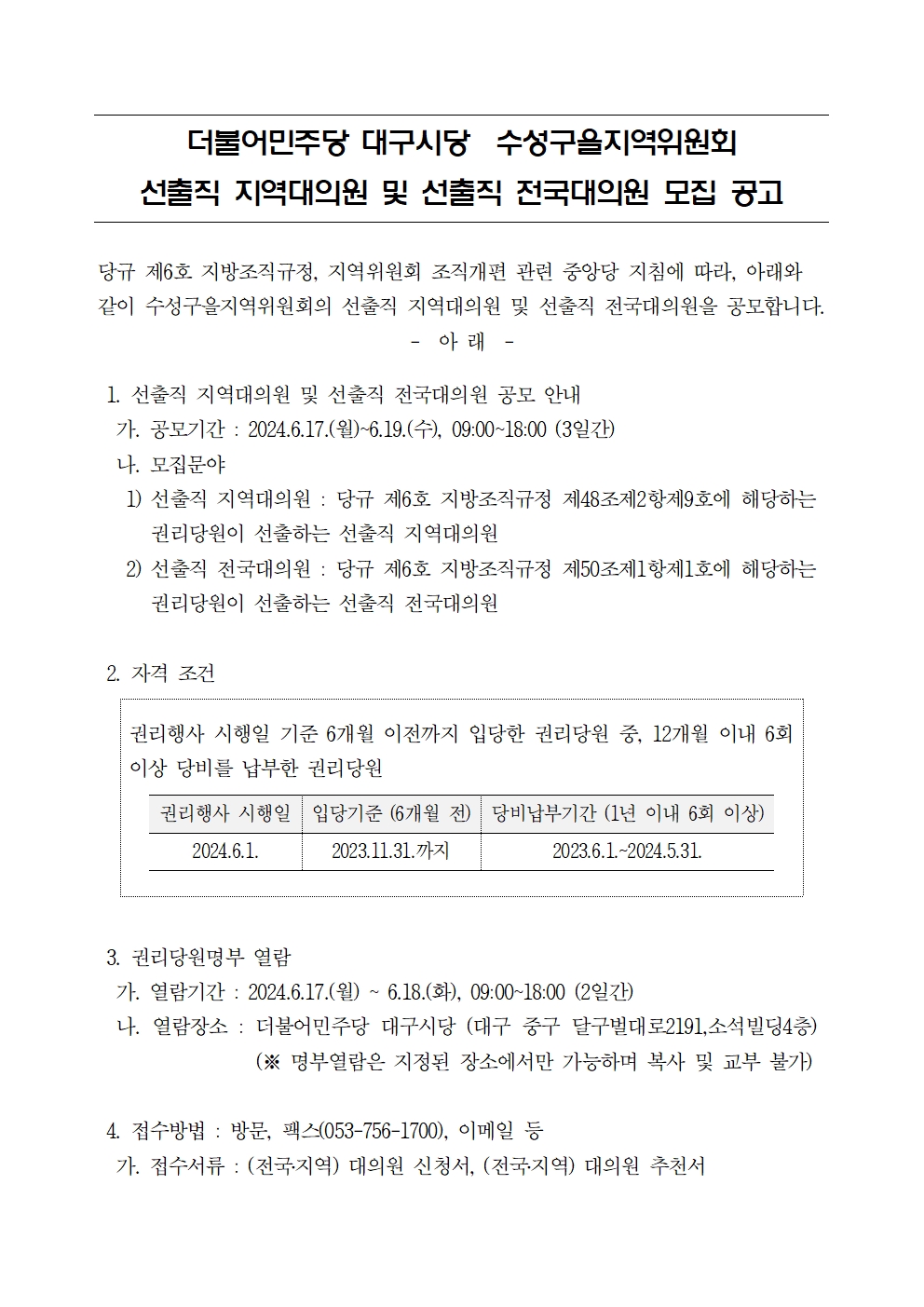 더불어민주당 대구시당 수성구을지역위원회
선출직 지역대의원 및 선출직 전국대의원 모집 공고

당규 제6호 지방조직규정, 지역위원회 조직개편 관련 중앙당 지침에 따라, 아래와 같이 수성구을지역위원회의 선출직 지역대의원 및 선출직 전국대의원을 공모합니다.

- 아 래 -

1. 선출직 지역대의원 및 선출직 전국대의원 공모 안내
가. 공모기간 : 2024.6.17.(월)~6.19.(수), 09:00~18:00 (3일간)
나. 모집분야
1) 선출직 지역대의원 : 당규 제6호 지방조직규정 제48조제2항제9호에 해당하는 권리당원이 선출하는 선출직 지역대의원
2) 선출직 전국대의원 : 당규 제6호 지방조직규정 제50조제1항제1호에 해당하는 권리당원이 선출하는 선출직 전국대의원

2. 자격 조건

권리행사 시행일 기준 6개월 이전까지 입당한 권리당원 중, 12개월 이내 6회 이상 당비를 납부한 권리당원

| 권리행사 시행일 | 입당기준 (6개월 전) | 당비납부기간 (1년 이내 6회 이상) |
|---|---|---|
| 2024.6.1. | 2023.11.31.까지 | 2023.6.1.~2024.5.31. |

3. 권리당원명부 열람
가. 열람기간 : 2024.6.17.(월) ~ 6.18.(화), 09:00~18:00 (2일간)
나. 열람장소 : 더불어민주당 대구시당 (대구 중구 달구벌대로2191,소석빌딩4층)
(※ 명부열람은 지정된 장소에서만 가능하며 복사 및 교부 불가)

4. 접수방법 : 방문, 팩스(053-756-1700), 이메일 등
가. 접수서류 : (전국지역) 대의원 신청서, (전국지역) 대의원 추천서